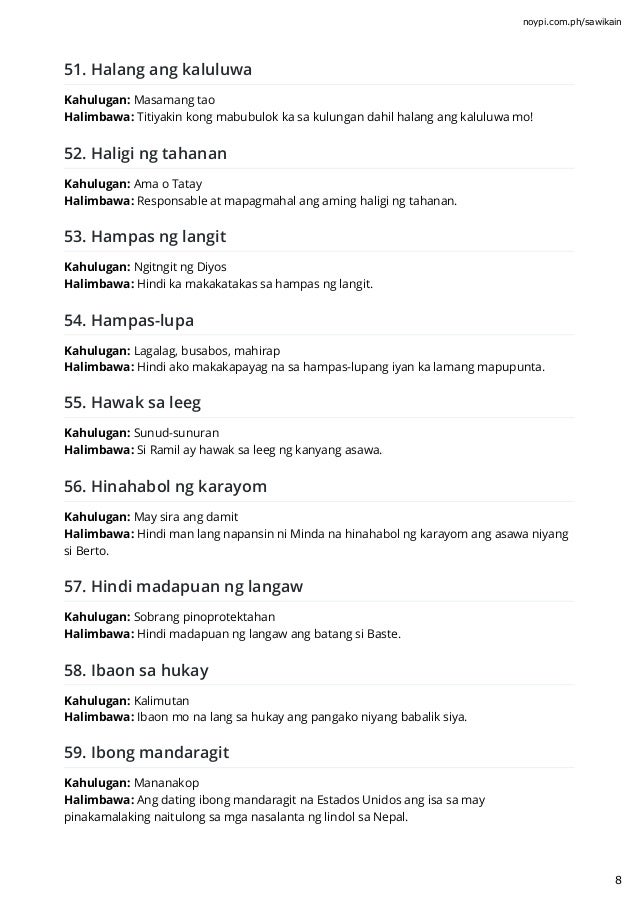 noypi.com.ph/sawikain

51. Halang ang kaluluwa

Kahulugan: Masamang tao
Halimbawa: Titiyakin kong mabubulok ka sa kulungan dahil halang ang kaluluwa mo!

52. Haligi ng tahanan

Kahulugan: Ama o Tatay
Halimbawa: Responsable at mapagmahal ang aming haligi ng tahanan.

53. Hampas ng langit

Kahulugan: Ngitngit ng Diyos
Halimbawa: Hindi ka makakatakas sa hampas ng langit.

54. Hampas-lupa

Kahulugan: Lagalag, busabos, mahirap
Halimbawa: Hindi ako makakapayag na sa hampas-lupang iyan ka lamang mapupunta.

55. Hawak sa leeg

Kahulugan: Sunud-sunuran
Halimbawa: Si Ramil ay hawak sa leeg ng kanyang asawa.

56. Hinahabol ng karayom

Kahulugan: May sira ang damit
Halimbawa: Hindi man lang napansin ni Minda na hinahabol ng karayom ang asawa niyang si Berto.

57. Hindi madapuan ng langaw

Kahulugan: Sobrang pinoprotektahan
Halimbawa: Hindi madapuan ng langaw ang batang si Baste.

58. Ibaon sa hukay

Kahulugan: Kalimutan
Halimbawa: Ibaon mo na lang sa hukay ang pangako niyang babalik siya.

59. Ibong mandaragit

Kahulugan: Mananakop
Halimbawa: Ang dating ibong mandaragit na Estados Unidos ang isa sa may pinakamalaking naitulong sa mga nasalanta ng lindol sa Nepal.

8